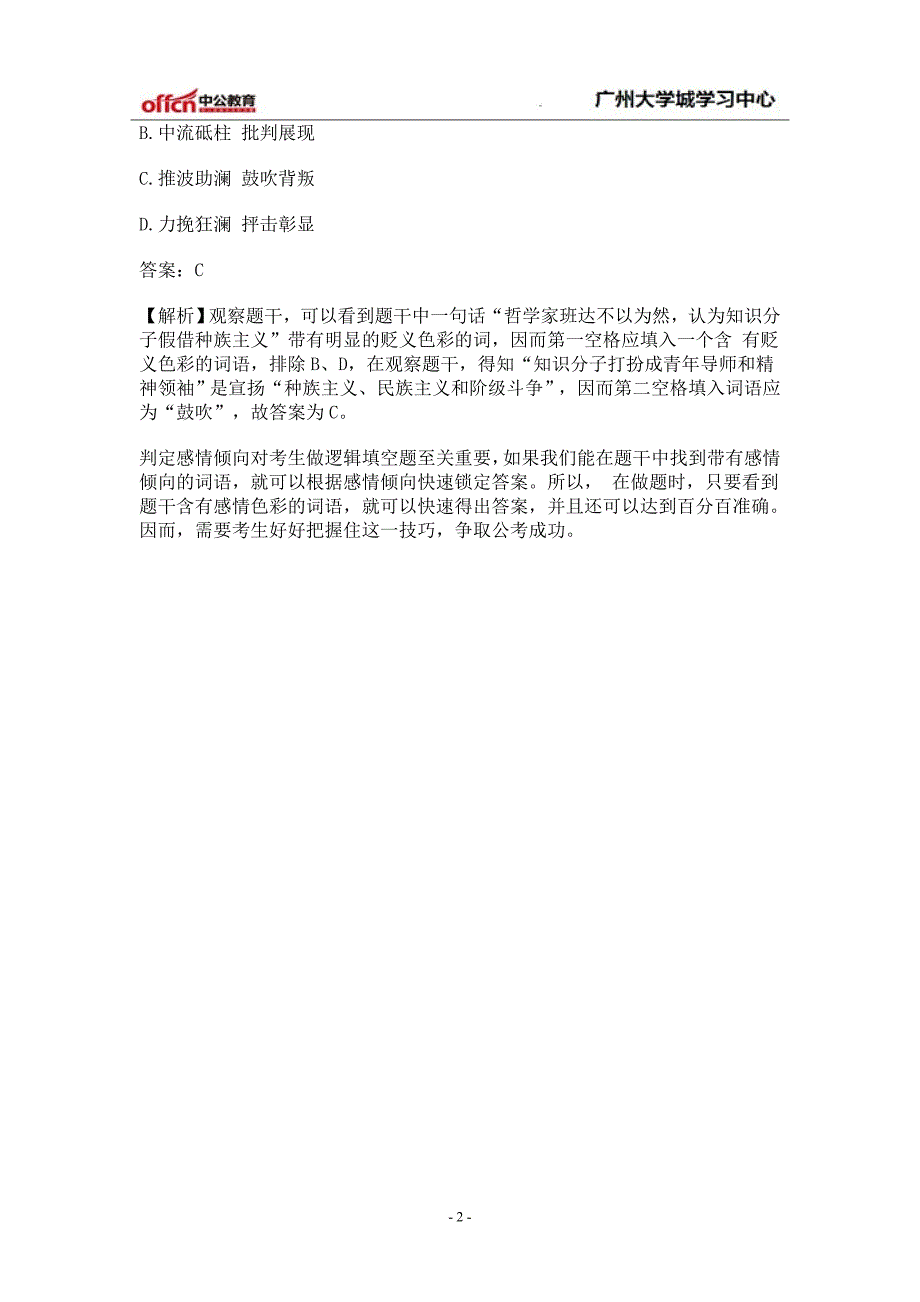 offcn 中公教育 广州大学城学习中心

B. 中流砥柱 批判展现

C. 推波助澜 鼓吹背叛

D. 力挽狂澜 抨击彰显

答案：C

【解析】观察题干，可以看到题干中一句话“哲学家班达不以为然，认为知识分子假借种族主义”带有明显的贬义色彩的词，因而第一空格应填入一个含 有贬义色彩的词语，排除 B、D，在观察题干，得知“知识分子打扮成青年导师和精神领袖”是宣扬“种族主义、民族主义和阶级斗争”，因而第二空格填入词语应为“鼓吹”，故答案为 C。

判定感情倾向对考生做逻辑填空题至关重要，如果我们能在题干中找到带有感情倾向的词语，就可以根据感情倾向快速锁定答案。所以， 在做题时，只要看到题干含有感情色彩的词语，就可以快速得出答案，并且还可以达到百分百准确。因而，需要考生好好把握住这一技巧，争取公考成功。

- 2 -